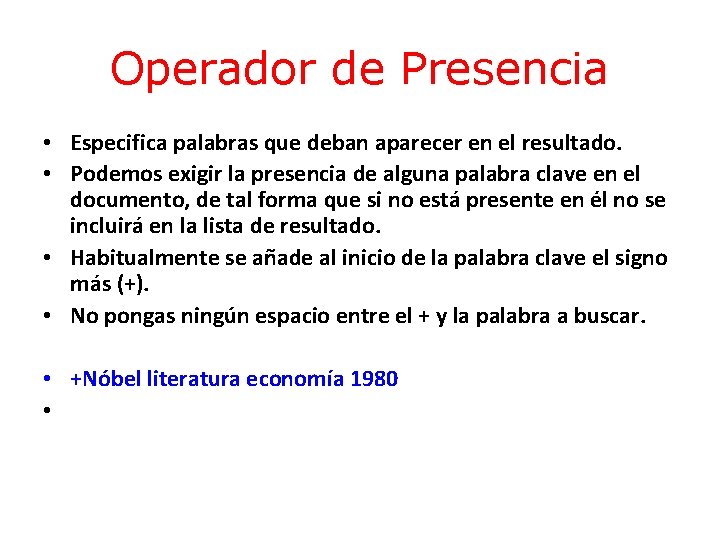 Operador de Presencia

• Especifica palabras que deban aparecer en el resultado.
• Podemos exigir la presencia de alguna palabra clave en el documento, de tal forma que si no está presente en él no se incluirá en la lista de resultado.
• Habitualmente se añade al inicio de la palabra clave el signo más (+).
• No pongas ningún espacio entre el + y la palabra a buscar.

• +Nóbel literatura economía 1980
•